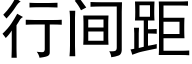 行间距